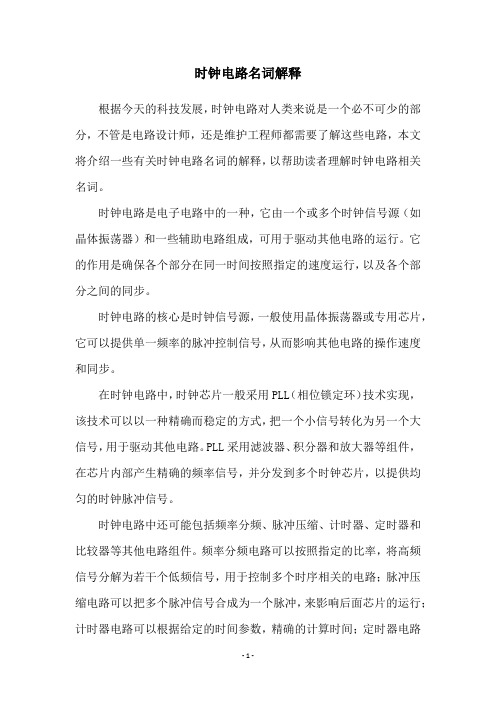 时钟电路名词解释

根据今天的科技发展，时钟电路对人类来说是一个必不可少的部分，不管是电路设计师，还是维护工程师都需要了解这些电路，本文将介绍一些有关时钟电路名词的解释，以帮助读者理解时钟电路相关名词。

时钟电路是电子电路中的一种，它由一个或多个时钟信号源（如晶体振荡器）和一些辅助电路组成，可用于驱动其他电路的运行。它的作用是确保各个部分在同一时间按照指定的速度运行，以及各个部分之间的同步。

时钟电路的核心是时钟信号源，一般使用晶体振荡器或专用芯片，它可以提供单一频率的脉冲控制信号，从而影响其他电路的操作速度和同步。

在时钟电路中，时钟芯片一般采用PLL（相位锁定环）技术实现，该技术可以以一种精确而稳定的方式，把一个小信号转化为另一个大信号，用于驱动其他电路。PLL采用滤波器、积分器和放大器等组件，在芯片内部产生精确的频率信号，并分发到多个时钟芯片，以提供均匀的时钟脉冲信号。

时钟电路中还可能包括频率分频、脉冲压缩、计时器、定时器和比较器等其他电路组件。频率分频电路可以按照指定的比率，将高频信号分解为若干个低频信号，用于控制多个时序相关的电路；脉冲压缩电路可以把多个脉冲信号合成为一个脉冲，来影响后面芯片的运行；计时器电路可以根据给定的时间参数，精确的计算时间；定时器电路

- 1 -